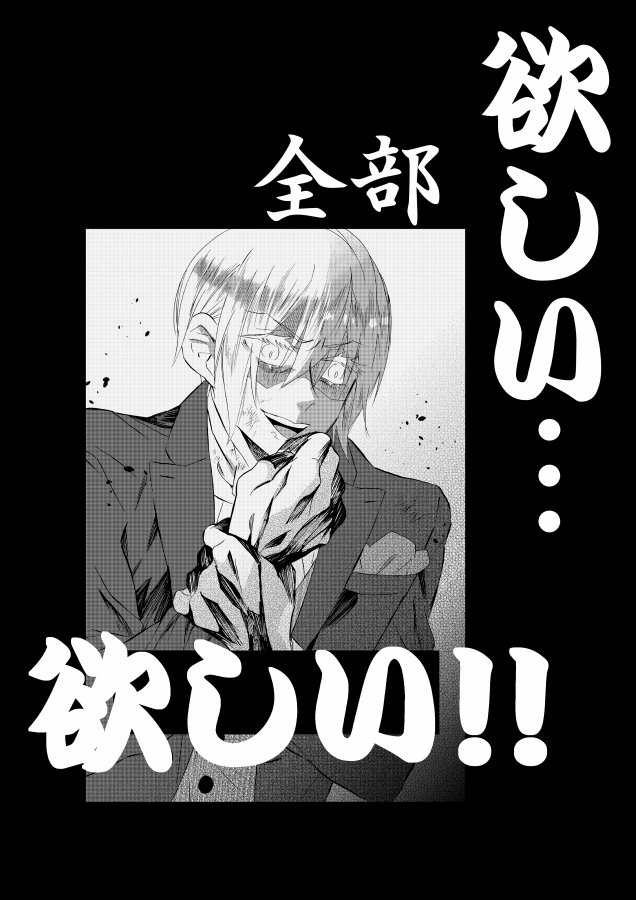 欲しい…

全部

欲しい!!